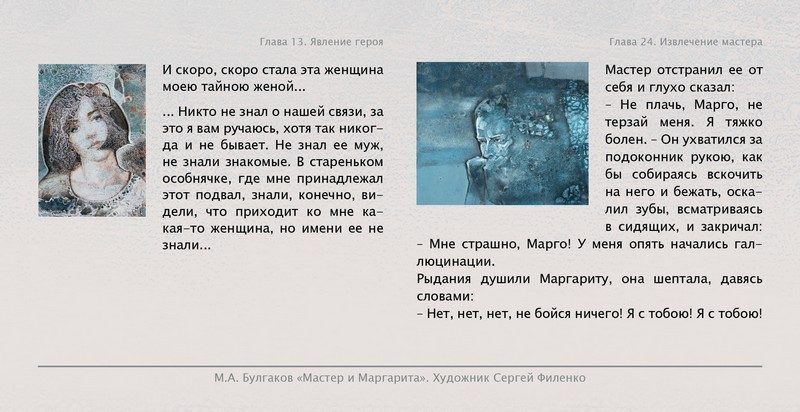 Глава 13. Явление героя

И скоро, скоро стала эта женщина моею тайною женой...

... Никто не знал о нашей связи, за это я вам ручаюсь, хотя так никогда и не бывает. Не знал ее муж, не знали знакомые. В стареньком особнячке, где мне принадлежал этот подвал, знали, конечно, видели, что приходит ко мне какая-то женщина, но имени ее не знали...

Глава 24. Извлечение мастера

Мастер отстранил ее от себя и глухо сказал:
– Не плачь, Марго, не терзай меня. Я тяжко болен. – Он ухватился за подоконник рукою, как бы собираясь вскочить на него и бежать, оскалил зубы, всматриваясь в сидящих, и закричал:
– Мне страшно, Марго! У меня опять начались галлюцинации.
Рыдания душили Маргариту, она шептала, давясь словами:
– Нет, нет, нет, не бойся ничего! Я с тобою! Я с тобою!

М.А. Булгаков «Мастер и Маргарита». Художник Сергей Филенко